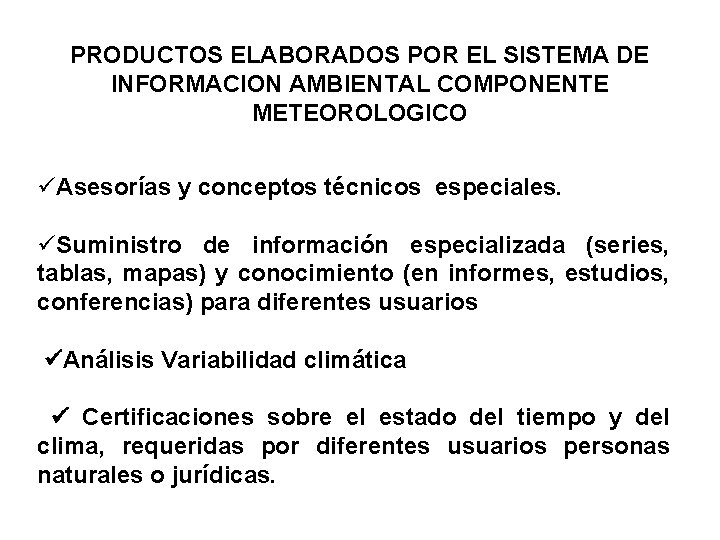 PRODUCTOS ELABORADOS POR EL SISTEMA DE INFORMACION AMBIENTAL COMPONENTE METEOROLOGICO

✓Asesorías y conceptos técnicos especiales.

✓Suministro de información especializada (series, tablas, mapas) y conocimiento (en informes, estudios, conferencias) para diferentes usuarios

✓Análisis Variabilidad climática

✓ Certificaciones sobre el estado del tiempo y del clima, requeridas por diferentes usuarios personas naturales o jurídicas.